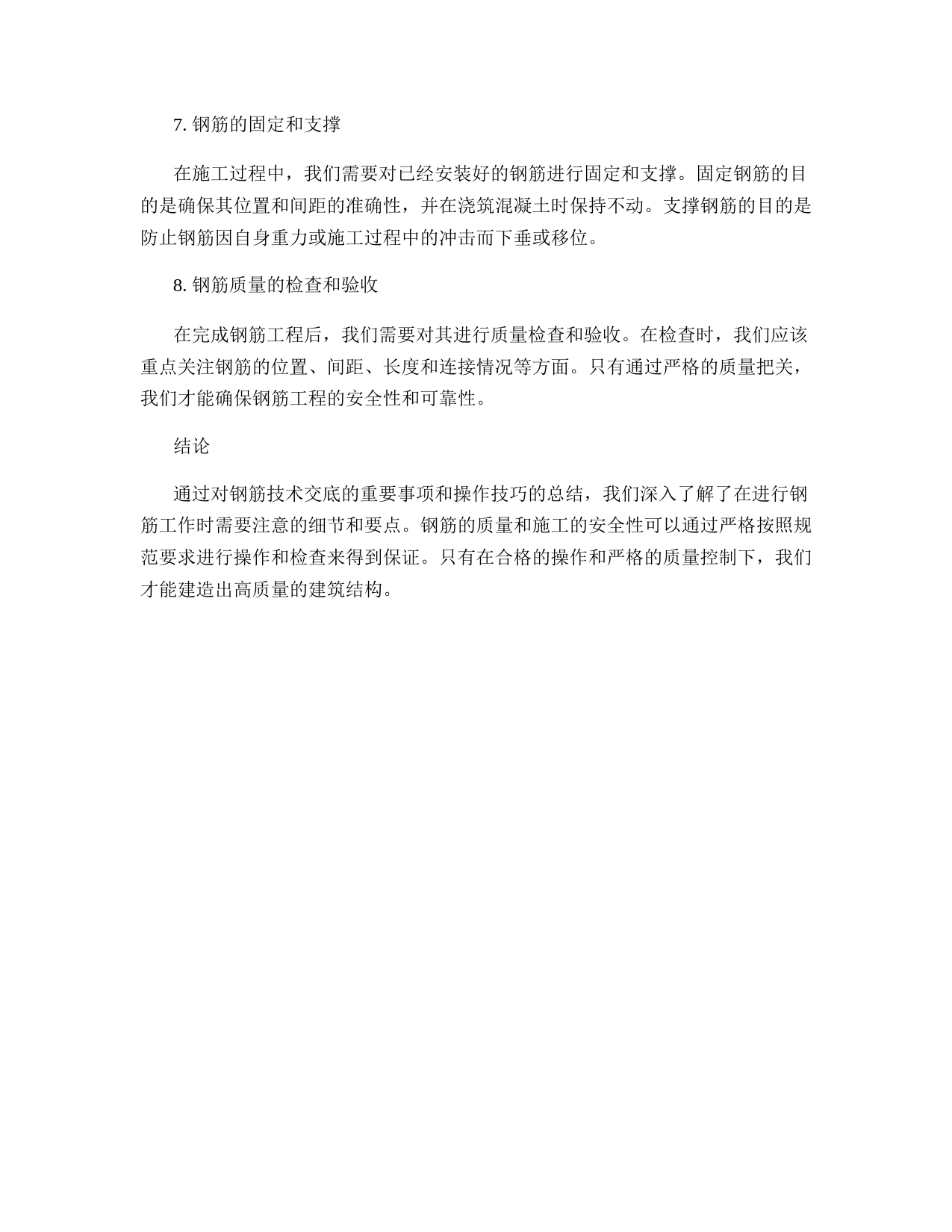 7. 钢筋的固定和支撑

在施工过程中，我们需要对已经安装好的钢筋进行固定和支撑。固定钢筋的目的是确保其位置和间距的准确性，并在浇筑混凝土时保持不动。支撑钢筋的目的是防止钢筋因自身重力或施工过程中的冲击而下垂或移位。

8. 钢筋质量的检查和验收

在完成钢筋工程后，我们需要对其进行质量检查和验收。在检查时，我们应该重点关注钢筋的位置、间距、长度和连接情况等方面。只有通过严格的质量把关，我们才能确保钢筋工程的安全性和可靠性。

结论

通过对钢筋技术交底的重要事项和操作技巧的总结，我们深入了解了在进行钢筋工作时需要注意的细节和要点。钢筋的质量和施工的安全性可以通过严格按照规范要求进行操作和检查来得到保证。只有在合格的操作和严格的质量控制下，我们才能建造出高质量的建筑结构。